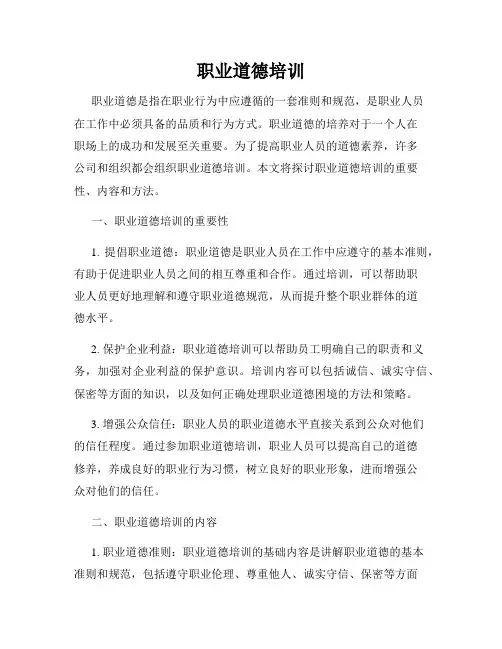 职业道德培训

职业道德是指在职业行为中应遵循的一套准则和规范，是职业人员在工作中必须具备的品质和行为方式。职业道德的培养对于一个人在职场上的成功和发展至关重要。为了提高职业人员的道德素养，许多公司和组织都会组织职业道德培训。本文将探讨职业道德培训的重要性、内容和方法。

一、职业道德培训的重要性

1. 提倡职业道德：职业道德是职业人员在工作中应遵守的基本准则，有助于促进职业人员之间的相互尊重和合作。通过培训，可以帮助职业人员更好地理解和遵守职业道德规范，从而提升整个职业群体的道德水平。

2. 保护企业利益：职业道德培训可以帮助员工明确自己的职责和义务，加强对企业利益的保护意识。培训内容可以包括诚信、诚实守信、保密等方面的知识，以及如何正确处理职业道德困境的方法和策略。

3. 增强公众信任：职业人员的职业道德水平直接关系到公众对他们的信任程度。通过参加职业道德培训，职业人员可以提高自己的道德修养，养成良好的职业行为习惯，树立良好的职业形象，进而增强公众对他们的信任。

二、职业道德培训的内容

1. 职业道德准则：职业道德培训的基础内容是讲解职业道德的基本准则和规范，包括遵守职业伦理、尊重他人、诚实守信、保密等方面